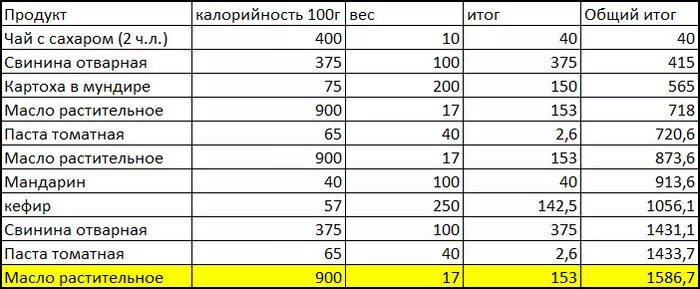 | Продукт | калорийность 100г | вес | итог | Общий итог |
|---|---|---|---|---|
| Чай с сахаром (2 ч.л.) | 400 | 10 | 40 | 40 |
| Свинина отварная | 375 | 100 | 375 | 415 |
| Картоха в мундире | 75 | 200 | 150 | 565 |
| Масло растительное | 900 | 17 | 153 | 718 |
| Паста томатная | 65 | 40 | 2,6 | 720,6 |
| Масло растительное | 900 | 17 | 153 | 873,6 |
| Мандарин | 40 | 100 | 40 | 913,6 |
| кефир | 57 | 250 | 142,5 | 1056,1 |
| Свинина отварная | 375 | 100 | 375 | 1431,1 |
| Паста томатная | 65 | 40 | 2,6 | 1433,7 |
| Масло растительное | 900 | 17 | 153 | 1586,7 |